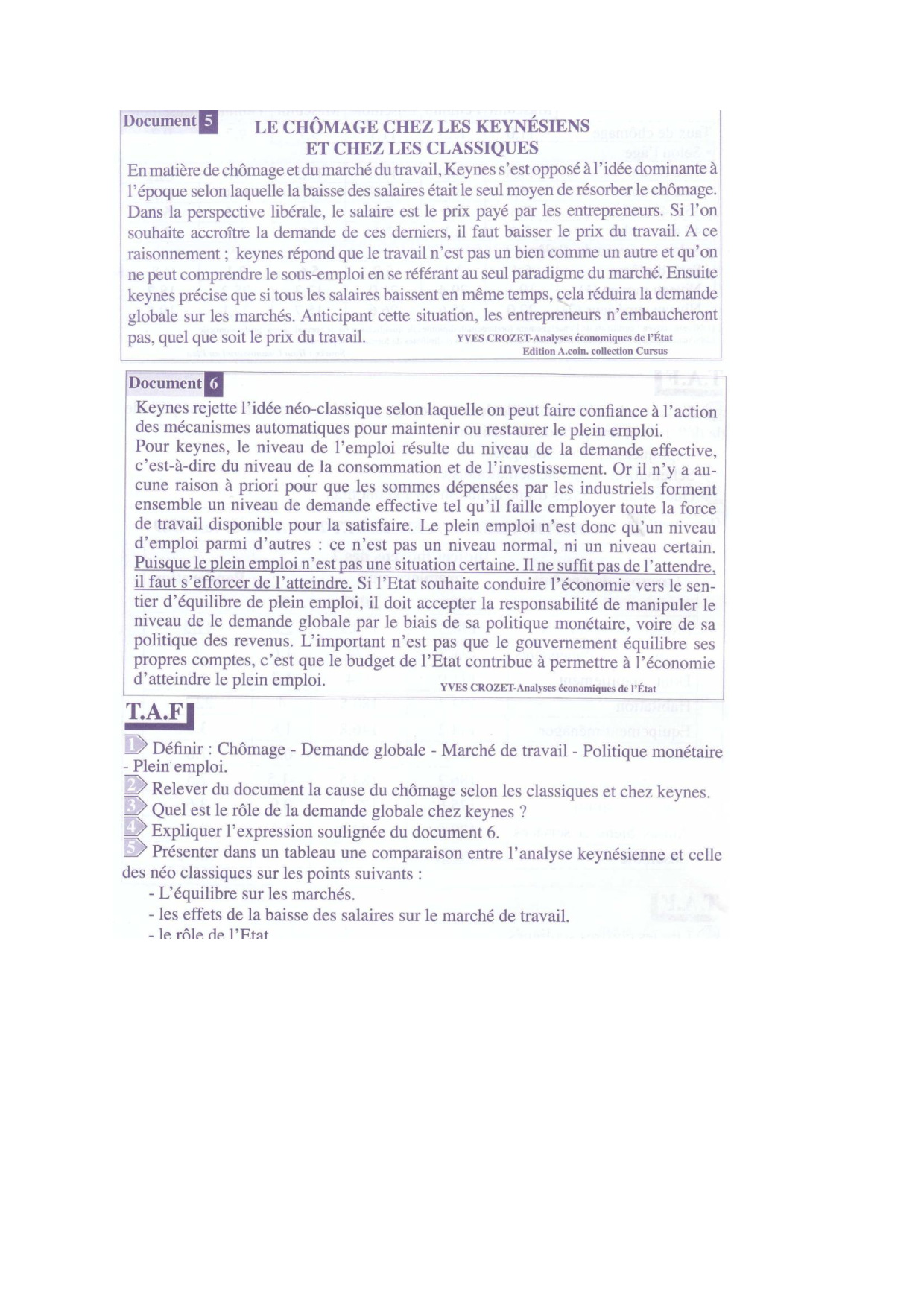 Document 5 LE CHÔMAGE CHEZ LES KEYNÉSIENS ET CHEZ LES CLASSIQUES

En matière de chômage et du marché du travail, Keynes s'est opposé à l'idée dominante à l'époque selon laquelle la baisse des salaires était le seul moyen de résorber le chômage. Dans la perspective libérale, le salaire est le prix payé par les entrepreneurs. Si l'on souhaite accroître la demande de ces derniers, il faut baisser le prix du travail. A ce raisonnement ; keynes répond que le travail n'est pas un bien comme un autre et qu'on ne peut comprendre le sous-emploi en se référant au seul paradigme du marché. Ensuite keynes précise que si tous les salaires baissent en même temps, cela réduira la demande globale sur les marchés. Anticipant cette situation, les entrepreneurs n'embaucheront pas, quel que soit le prix du travail.

YVES CROZET-Analyses économiques de l'État
Edition A.coin. collection Cursus

Document 6

Keynes rejette l'idée néo-classique selon laquelle on peut faire confiance à l'action des mécanismes automatiques pour maintenir ou restaurer le plein emploi.
Pour keynes, le niveau de l'emploi résulte du niveau de la demande effective, c'est-à-dire du niveau de la consommation et de l'investissement. Or il n'y a aucune raison à priori pour que les sommes dépensées par les industriels forment ensemble un niveau de demande effective tel qu'il faille employer toute la force de travail disponible pour la satisfaire. Le plein emploi n'est donc qu'un niveau d'emploi parmi d'autres : ce n'est pas un niveau normal, ni un niveau certain. Puisque le plein emploi n'est pas une situation certaine. Il ne suffit pas de l'attendre, il faut s'efforcer de l'atteindre. Si l'Etat souhaite conduire l'économie vers le sentier d'équilibre de plein emploi, il doit accepter la responsabilité de manipuler le niveau de le demande globale par le biais de sa politique monétaire, voire de sa politique des revenus. L'important n'est pas que le gouvernement équilibre ses propres comptes, c'est que le budget de l'Etat contribue à permettre à l'économie d'atteindre le plein emploi.

YVES CROZET-Analyses économiques de l'État

T.A.F

1 Définir : Chômage - Demande globale - Marché de travail - Politique monétaire - Plein emploi.
2 Relever du document la cause du chômage selon les classiques et chez keynes.
3 Quel est le rôle de la demande globale chez keynes ?
4 Expliquer l'expression soulignée du document 6.
5 Présenter dans un tableau une comparaison entre l'analyse keynésienne et celle des néo classiques sur les points suivants :
- L'équilibre sur les marchés.
- les effets de la baisse des salaires sur le marché de travail.
- le rôle de l'Etat